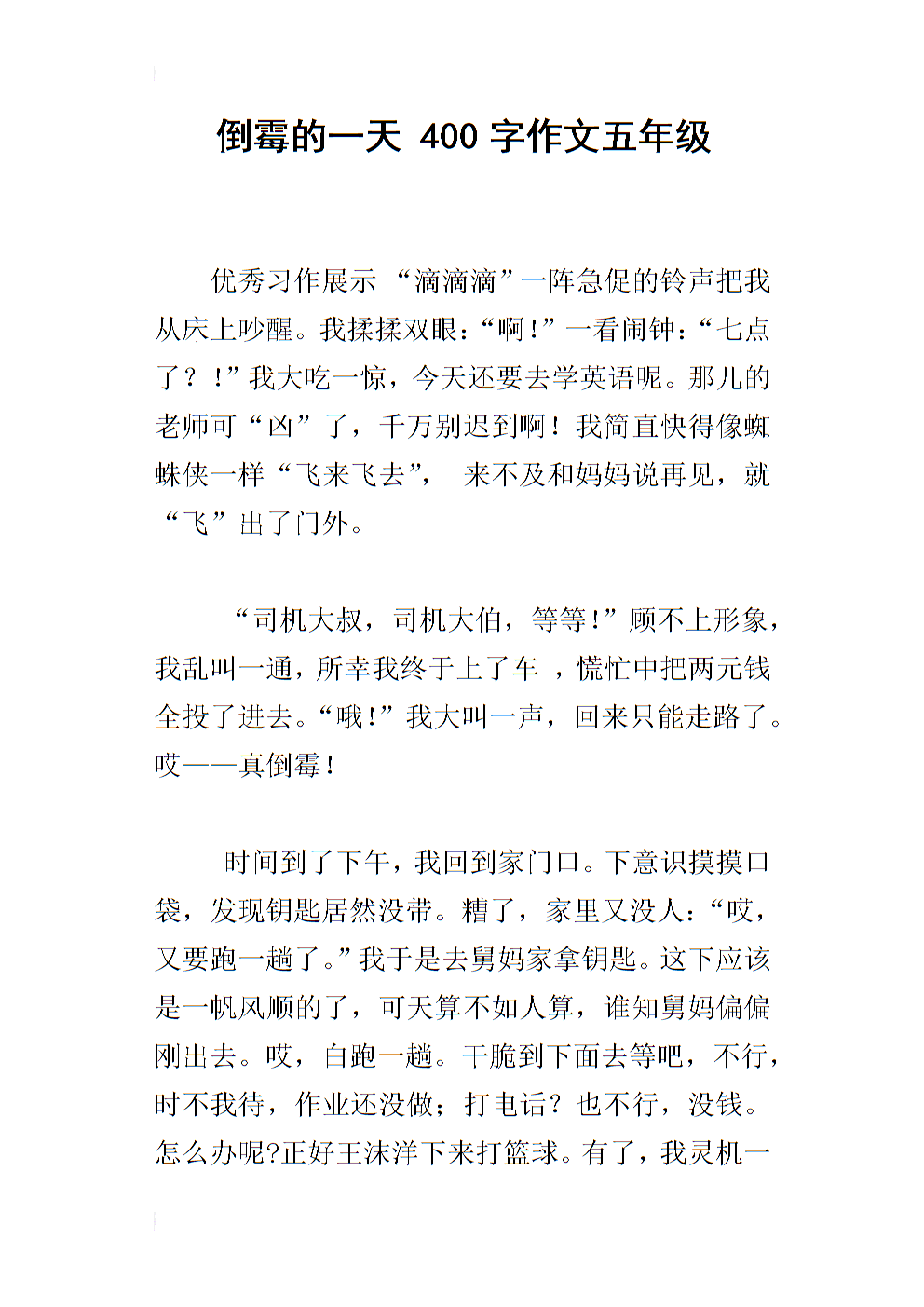 倒霉的一天 400 字作文五年级

优秀习作展示 “滴滴滴”一阵急促的铃声把我从床上吵醒。我揉揉双眼：“啊！”一看闹钟：“七点了？！”我大吃一惊，今天还要去学英语呢。那儿的老师可“凶”了，千万别迟到啊！我简直快得像蜘蛛侠一样“飞来飞去”， 来不及和妈妈说再见，就“飞”出了门外。

“司机大叔，司机大伯，等等！”顾不上形象，我乱叫一通，所幸我终于上了车 ，慌忙中把两元钱全投了进去。“哦！”我大叫一声，回来只能走路了。哎——真倒霉！

时间到了下午，我回到家门口。下意识摸摸口袋，发现钥匙居然没带。糟了，家里又没人：“哎，又要跑一趟了。”我于是去舅妈家拿钥匙。这下应该是一帆风顺的了，可天算不如人算，谁知舅妈偏偏刚出去。哎，白跑一趟。干脆到下面去等吧，不行，时不我待，作业还没做；打电话？也不行，没钱。怎么办呢?正好王沫洋下来打篮球。有了，我灵机一